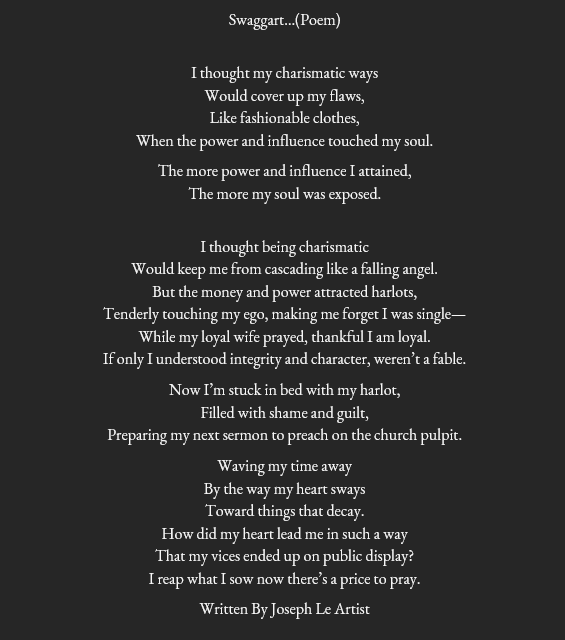 Swaggart...(Poem)

I thought my charismatic ways
Would cover up my flaws,
Like fashionable clothes,
When the power and influence touched my soul.

The more power and influence I attained,
The more my soul was exposed.

I thought being charismatic
Would keep me from cascading like a falling angel.
But the money and power attracted harlots,
Tenderly touching my ego, making me forget I was single—
While my loyal wife prayed, thankful I am loyal.
If only I understood integrity and character, weren't a fable.

Now I'm stuck in bed with my harlot,
Filled with shame and guilt,
Preparing my next sermon to preach on the church pulpit.

Waving my time away
By the way my heart sways
Toward things that decay.
How did my heart lead me in such a way
That my vices ended up on public display?
I reap what I sow now there's a price to pray.

Written By Joseph Le Artist